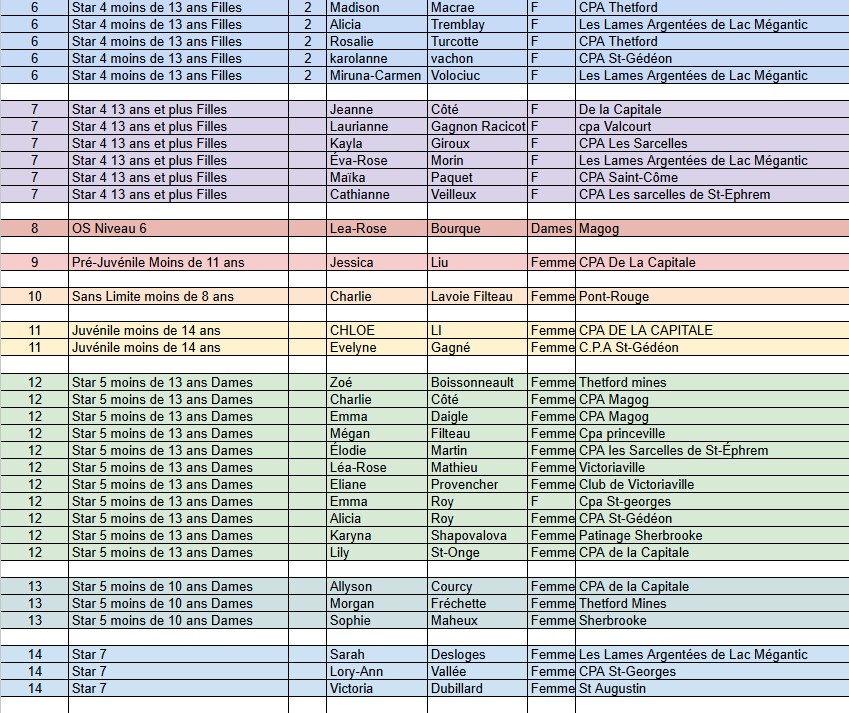 | 6 | Star 4 moins de 13 ans Filles | 2 | Madison | Macrae | F | CPA Thetford |
|---|---|---|---|---|---|---|
| 6 | Star 4 moins de 13 ans Filles | 2 | Alicia | Tremblay | F | Les Lames Argentées de Lac Mégantic |
| 6 | Star 4 moins de 13 ans Filles | 2 | Rosalie | Turcotte | F | CPA Thetford |
| 6 | Star 4 moins de 13 ans Filles | 2 | karolanne | vachon | F | CPA St-Gédéon |
| 6 | Star 4 moins de 13 ans Filles | 2 | Miruna-Carmen | Volociuc | F | Les Lames Argentées de Lac Mégantic |
| | | | | | | |
| 7 | Star 4 13 ans et plus Filles | | Jeanne | Côté | F | De la Capitale |
| 7 | Star 4 13 ans et plus Filles | | Laurianne | Gagnon Racicot | F | cpa Valcourt |
| 7 | Star 4 13 ans et plus Filles | | Kayla | Giroux | F | CPA Les Sarcelles |
| 7 | Star 4 13 ans et plus Filles | | Éva-Rose | Morin | F | Les Lames Argentées de Lac Mégantic |
| 7 | Star 4 13 ans et plus Filles | | Maïka | Paquet | F | CPA Saint-Côme |
| 7 | Star 4 13 ans et plus Filles | | Cathianne | Veilleux | F | CPA Les sarcelles de St-Ephrem |
| | | | | | | |
| 8 | OS Niveau 6 | | Lea-Rose | Bourque | Dames | Magog |
| | | | | | | |
| 9 | Pré-Juvénile Moins de 11 ans | | Jessica | Liu | Femme | CPA De La Capitale |
| | | | | | | |
| 10 | Sans Limite moins de 8 ans | | Charlie | Lavoie Filteau | Femme | Pont-Rouge |
| | | | | | | |
| 11 | Juvénile moins de 14 ans | | CHLOE | LI | Femme | CPA DE LA CAPITALE |
| 11 | Juvénile moins de 14 ans | | Evelyne | Gagné | Femme | C.P.A St-Gédéon |
| | | | | | | |
| 12 | Star 5 moins de 13 ans Dames | | Zoé | Boissonneault | Femme | Thetford mines |
| 12 | Star 5 moins de 13 ans Dames | | Charlie | Côté | Femme | CPA Magog |
| 12 | Star 5 moins de 13 ans Dames | | Emma | Daigle | Femme | CPA Magog |
| 12 | Star 5 moins de 13 ans Dames | | Mégan | Filteau | Femme | Cpa princeville |
| 12 | Star 5 moins de 13 ans Dames | | Élodie | Martin | Femme | CPA les Sarcelles de St-Éphrem |
| 12 | Star 5 moins de 13 ans Dames | | Léa-Rose | Mathieu | Femme | Victoriaville |
| 12 | Star 5 moins de 13 ans Dames | | Eliane | Provencher | Femme | Club de Victoriaville |
| 12 | Star 5 moins de 13 ans Dames | | Emma | Roy | F | Cpa St-georges |
| 12 | Star 5 moins de 13 ans Dames | | Alicia | Roy | Femme | CPA St-Gédéon |
| 12 | Star 5 moins de 13 ans Dames | | Karyna | Shapovalova | Femme | Patinage Sherbrooke |
| 12 | Star 5 moins de 13 ans Dames | | Lily | St-Onge | Femme | CPA de la Capitale |
| | | | | | | |
| 13 | Star 5 moins de 10 ans Dames | | Allyson | Courcy | Femme | CPA de la Capitale |
| 13 | Star 5 moins de 10 ans Dames | | Morgan | Fréchette | Femme | Thetford Mines |
| 13 | Star 5 moins de 10 ans Dames | | Sophie | Maheux | Femme | Sherbrooke |
| | | | | | | |
| 14 | Star 7 | | Sarah | Desloges | Femme | Les Lames Argentées de Lac Mégantic |
| 14 | Star 7 | | Lory-Ann | Vallée | Femme | CPA St-Georges |
| 14 | Star 7 | | Victoria | Dubillard | Femme | St Augustin |